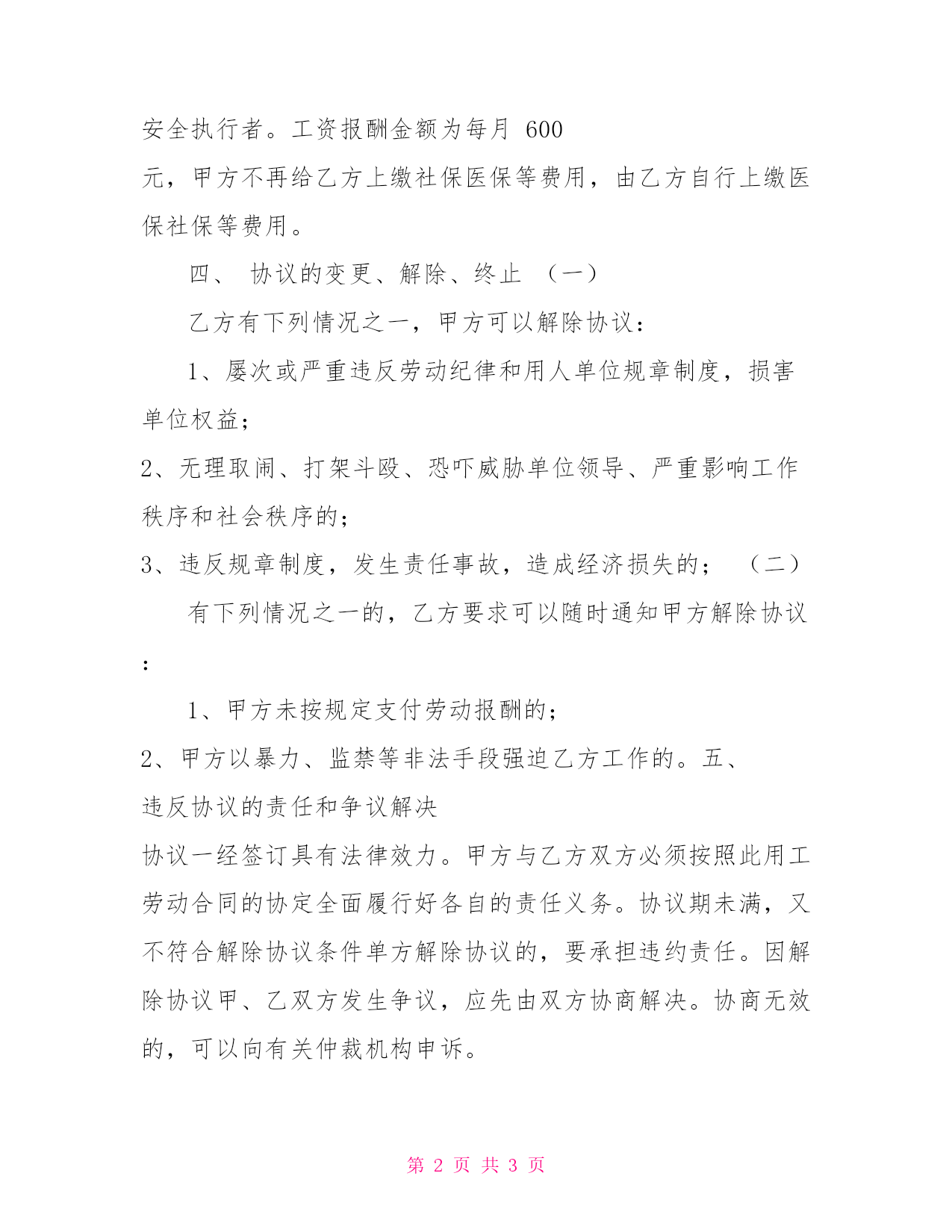 安全执行者。工资报酬金额为每月 600
元，甲方不再给乙方上缴社保医保等费用，由乙方自行上缴医保社保等费用。

四、 协议的变更、解除、终止 （一）

乙方有下列情况之一，甲方可以解除协议：

1、屡次或严重违反劳动纪律和用人单位规章制度，损害单位权益；

2、无理取闹、打架斗殴、恐吓威胁单位领导、严重影响工作秩序和社会秩序的；

3、违反规章制度，发生责任事故，造成经济损失的； （二）

有下列情况之一的，乙方要求可以随时通知甲方解除协议：

1、甲方未按规定支付劳动报酬的；

2、甲方以暴力、监禁等非法手段强迫乙方工作的。五、
违反协议的责任和争议解决

协议一经签订具有法律效力。甲方与乙方双方必须按照此用工劳动合同的协定全面履行好各自的责任义务。协议期未满，又不符合解除协议条件单方解除协议的，要承担违约责任。因解除协议甲、乙双方发生争议，应先由双方协商解决。协商无效的，可以向有关仲裁机构申诉。

第 2 页 共 3 页